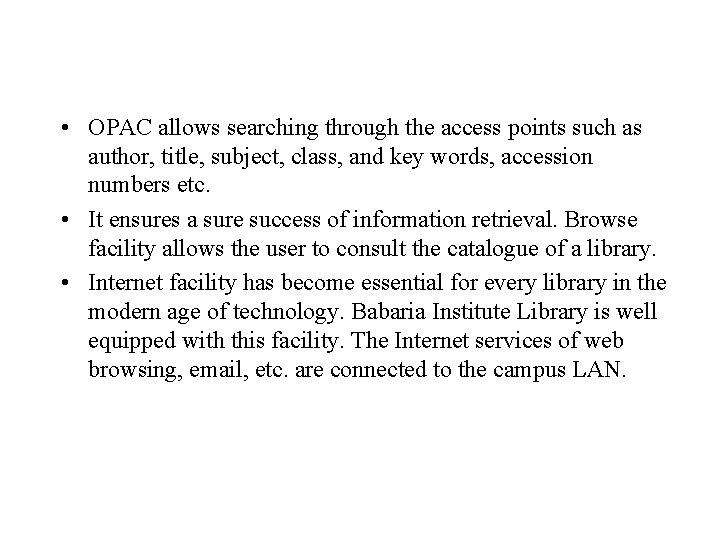 • OPAC allows searching through the access points such as author, title, subject, class, and key words, accession numbers etc.

• It ensures a sure success of information retrieval. Browse facility allows the user to consult the catalogue of a library.

• Internet facility has become essential for every library in the modern age of technology. Babaria Institute Library is well equipped with this facility. The Internet services of web browsing, email, etc. are connected to the campus LAN.